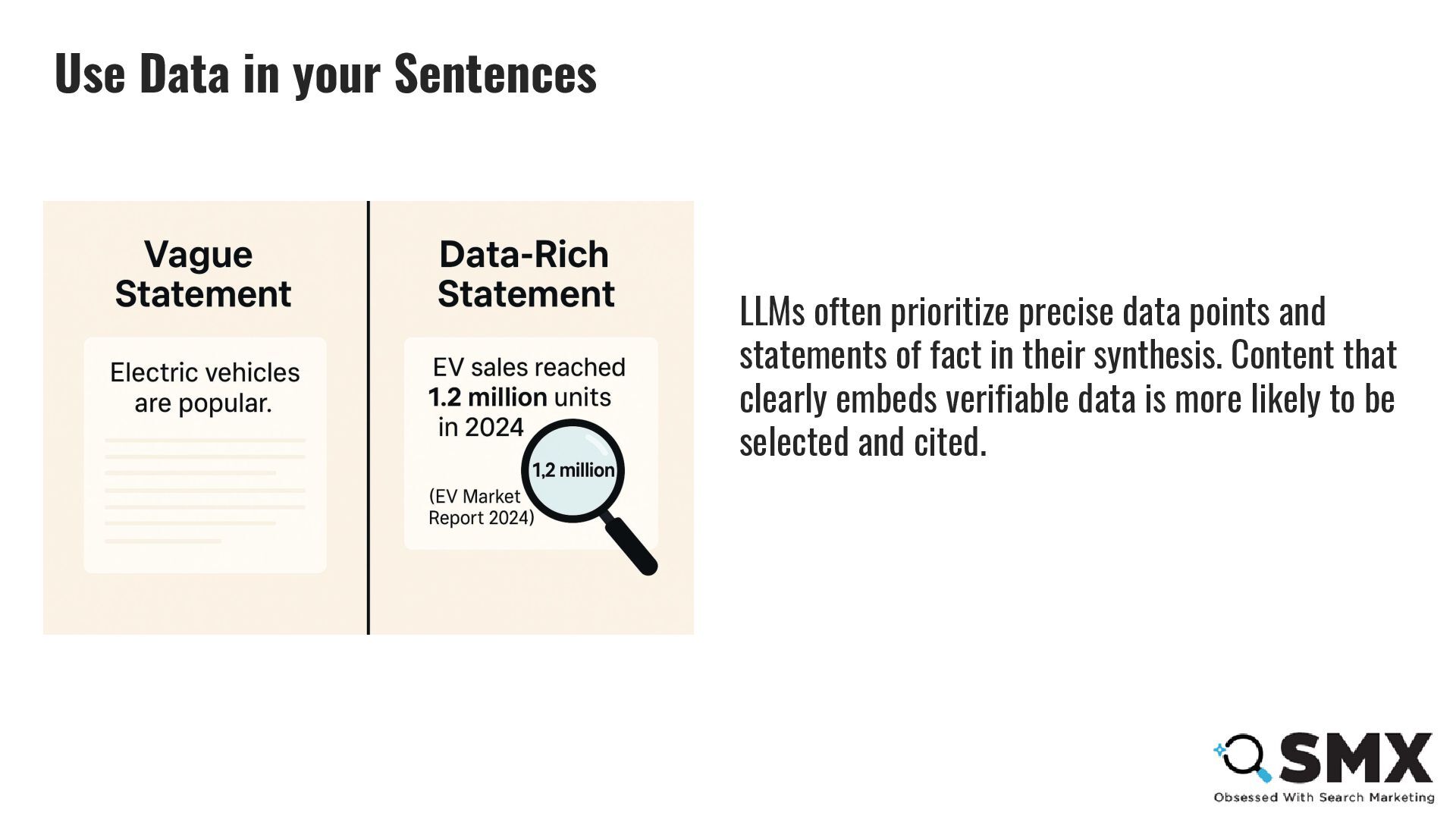 Use Data in your Sentences

Vague Statement

Electric vehicles are popular.

Data-Rich Statement

EV sales reached 1.2 million units in 2024

1,2 million

(EV Market Report 2024)

LLMs often prioritize precise data points and statements of fact in their synthesis. Content that clearly embeds verifiable data is more likely to be selected and cited.

SMX
Obsessed With Search Marketing